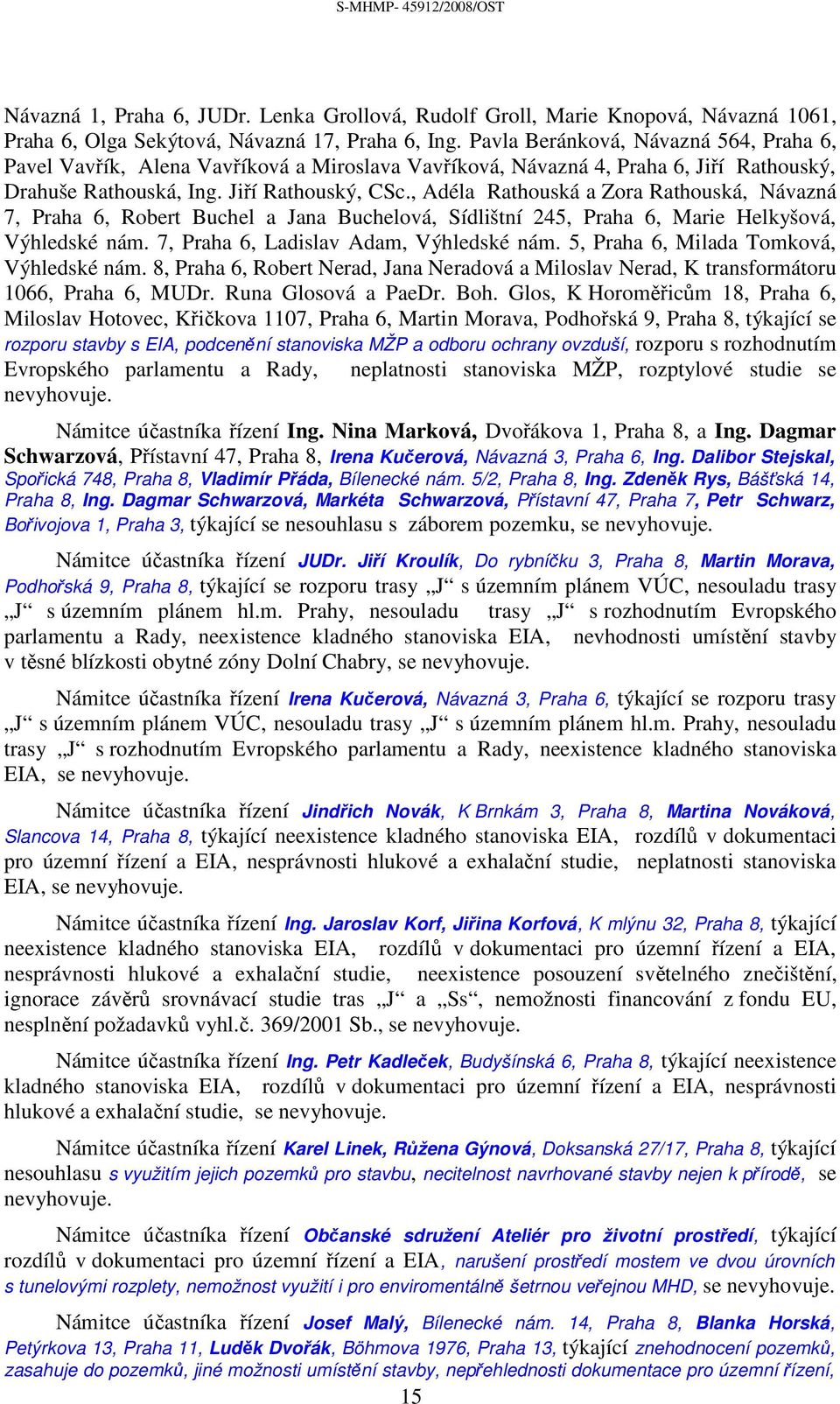 S-MHMP- 45912/2008/OST

Návazná 1, Praha 6, JUDr. Lenka Grollová, Rudolf Groll, Marie Knopová, Návazná 1061, Praha 6, Olga Sekýtová, Návazná 17, Praha 6, Ing. Pavla Beránková, Návazná 564, Praha 6, Pavel Vavřík, Alena Vavříková a Miroslava Vavříková, Návazná 4, Praha 6, Jiří Rathouský, Drahuše Rathouská, Ing. Jiří Rathouský, CSc., Adéla Rathouská a Zora Rathouská, Návazná 7, Praha 6, Robert Buchel a Jana Buchelová, Sídlištní 245, Praha 6, Marie Helkyšová, Výhledské nám. 7, Praha 6, Ladislav Adam, Výhledské nám. 5, Praha 6, Milada Tomková, Výhledské nám. 8, Praha 6, Robert Nerad, Jana Neradová a Miloslav Nerad, K transformátoru 1066, Praha 6, MUDr. Runa Glosová a PaeDr. Boh. Glos, K Horoměřicům 18, Praha 6, Miloslav Hotovec, Křičkova 1107, Praha 6, Martin Morava, Podhořská 9, Praha 8, týkající se rozporu stavby s EIA, podcenění stanoviska MŽP a odboru ochrany ovzduší, rozporu s rozhodnutím Evropského parlamentu a Rady, neplatnosti stanoviska MŽP, rozptylové studie se nevyhovuje.

Námitce účastníka řízení Ing. Nina Marková, Dvořákova 1, Praha 8, a Ing. Dagmar Schwarzová, Přístavní 47, Praha 8, Irena Kučerová, Návazná 3, Praha 6, Ing. Dalibor Stejskal, Spořická 748, Praha 8, Vladimír Přáda, Bílenecké nám. 5/2, Praha 8, Ing. Zdeněk Rys, Bášťská 14, Praha 8, Ing. Dagmar Schwarzová, Markéta Schwarzová, Přístavní 47, Praha 7, Petr Schwarz, Bořivojova 1, Praha 3, týkající se nesouhlasu s záborem pozemku, se nevyhovuje.

Námitce účastníka řízení JUDr. Jiří Kroulík, Do rybníčku 3, Praha 8, Martin Morava, Podhořská 9, Praha 8, týkající se rozporu trasy „J“ s územním plánem VÚC, nesouladu trasy „J“ s územním plánem hl.m. Prahy, nesouladu trasy „J“ s rozhodnutím Evropského parlamentu a Rady, neexistence kladného stanoviska EIA, nevhodnosti umístění stavby v těsné blízkosti obytné zóny Dolní Chabry, se nevyhovuje.

Námitce účastníka řízení Irena Kučerová, Návazná 3, Praha 6, týkající se rozporu trasy „J“ s územním plánem VÚC, nesouladu trasy „J“ s územním plánem hl.m. Prahy, nesouladu trasy „J“ s rozhodnutím Evropského parlamentu a Rady, neexistence kladného stanoviska EIA, se nevyhovuje.

Námitce účastníka řízení Jindřich Novák, K Brnkám 3, Praha 8, Martina Nováková, Slancova 14, Praha 8, týkající neexistence kladného stanoviska EIA, rozdílů v dokumentaci pro územní řízení a EIA, nesprávnosti hlukové a exhalační studie, neplatnosti stanoviska EIA, se nevyhovuje.

Námitce účastníka řízení Ing. Jaroslav Korf, Jiřina Korfová, K mlýnu 32, Praha 8, týkající neexistence kladného stanoviska EIA, rozdílů v dokumentaci pro územní řízení a EIA, nesprávnosti hlukové a exhalační studie, neexistence posouzení světelného znečištění, ignorace závěrů srovnávací studie tras „J“ a „Ss“, nemožnosti financování z fondu EU, nesplnění požadavků vyhl.č. 369/2001 Sb., se nevyhovuje.

Námitce účastníka řízení Ing. Petr Kadleček, Budyšínská 6, Praha 8, týkající neexistence kladného stanoviska EIA, rozdílů v dokumentaci pro územní řízení a EIA, nesprávnosti hlukové a exhalační studie, se nevyhovuje.

Námitce účastníka řízení Karel Linek, Růžena Gýnová, Doksanská 27/17, Praha 8, týkající nesouhlasu s využitím jejich pozemků pro stavbu, necitelnost navrhované stavby nejen k přírodě, se nevyhovuje.

Námitce účastníka řízení Občanské sdružení Ateliér pro životní prostředí, týkající rozdílů v dokumentaci pro územní řízení a EIA, narušení prostředí mostem ve dvou úrovních s tunelovými rozplety, nemožnost využití i pro enviromentálně šetrnou veřejnou MHD, se nevyhovuje.

Námitce účastníka řízení Josef Malý, Bílenecké nám. 14, Praha 8, Blanka Horská, Petýrkova 13, Praha 11, Luděk Dvořák, Böhmova 1976, Praha 13, týkající znehodnocení pozemků, zasahuje do pozemků, jiné možnosti umístění stavby, nepřehlednosti dokumentace pro územní řízení,

15